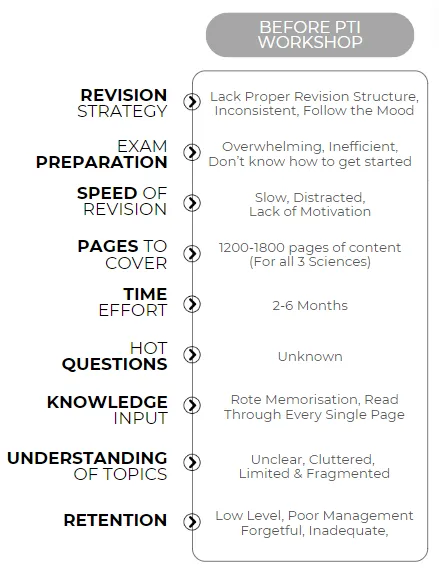 BEFORE PTI WORKSHOP

REVISION STRATEGY
Lack Proper Revision Structure, Inconsistent, Follow the Mood

EXAM PREPARATION
Overwhelming, Inefficient, Don't know how to get started

SPEED OF REVISION
Slow, Distracted, Lack of Motivation

PAGES TO COVER
1200-1800 pages of content (For all 3 Sciences)

TIME EFFORT
2-6 Months

HOT QUESTIONS
Unknown

KNOWLEDGE INPUT
Rote Memorisation, Read Through Every Single Page

UNDERSTANDING OF TOPICS
Unclear, Cluttered, Limited & Fragmented

RETENTION
Low Level, Poor Management Forgetful, Inadequate,